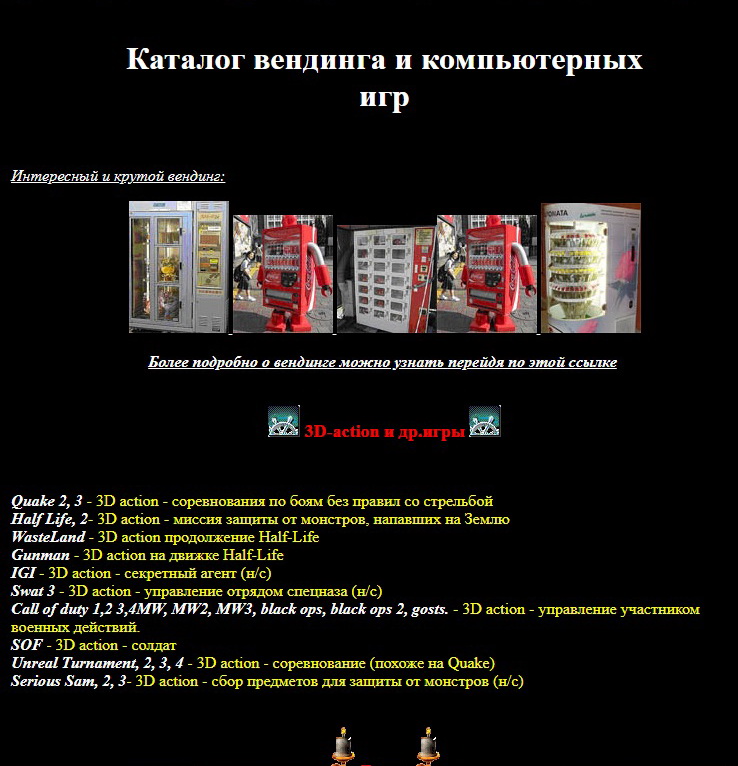 Каталог вендинга и компьютерных игр

Интересный и крутой вендинг:

Более подробно о вендинге можно узнать перейдя по этой ссылке

3D-action и др.игры

Quake 2, 3 - 3D action - соревнования по боям без правил со стрельбой
Half Life, 2- 3D action - миссия защиты от монстров, напавших на Землю
WasteLand - 3D action продолжение Half-Life
Gunman - 3D action на движке Half-Life
IGI - 3D action - секретный агент (н/с)
Swat 3 - 3D action - управление отрядом спецназа (н/с)
Call of duty 1,2 3,4MW, MW2, MW3, black ops, black ops 2, gosts. - 3D action - управление участником военных действий.
SOF - 3D action - солдат
Unreal Turnament, 2, 3, 4 - 3D action - соревнование (похоже на Quake)
Serious Sam, 2, 3- 3D action - сбор предметов для защиты от монстров (н/с)